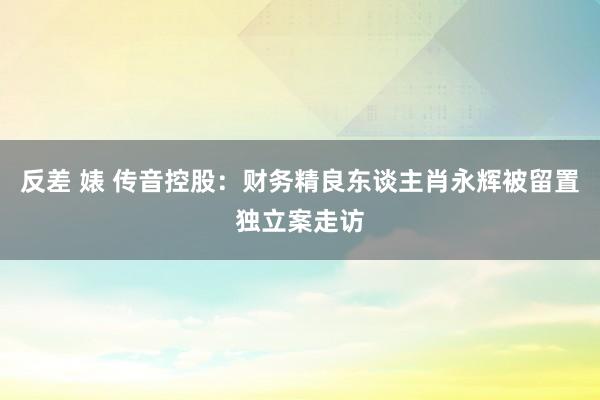 反差 婊 传音控股：财务精良东谈主肖永辉被留置独立案走访